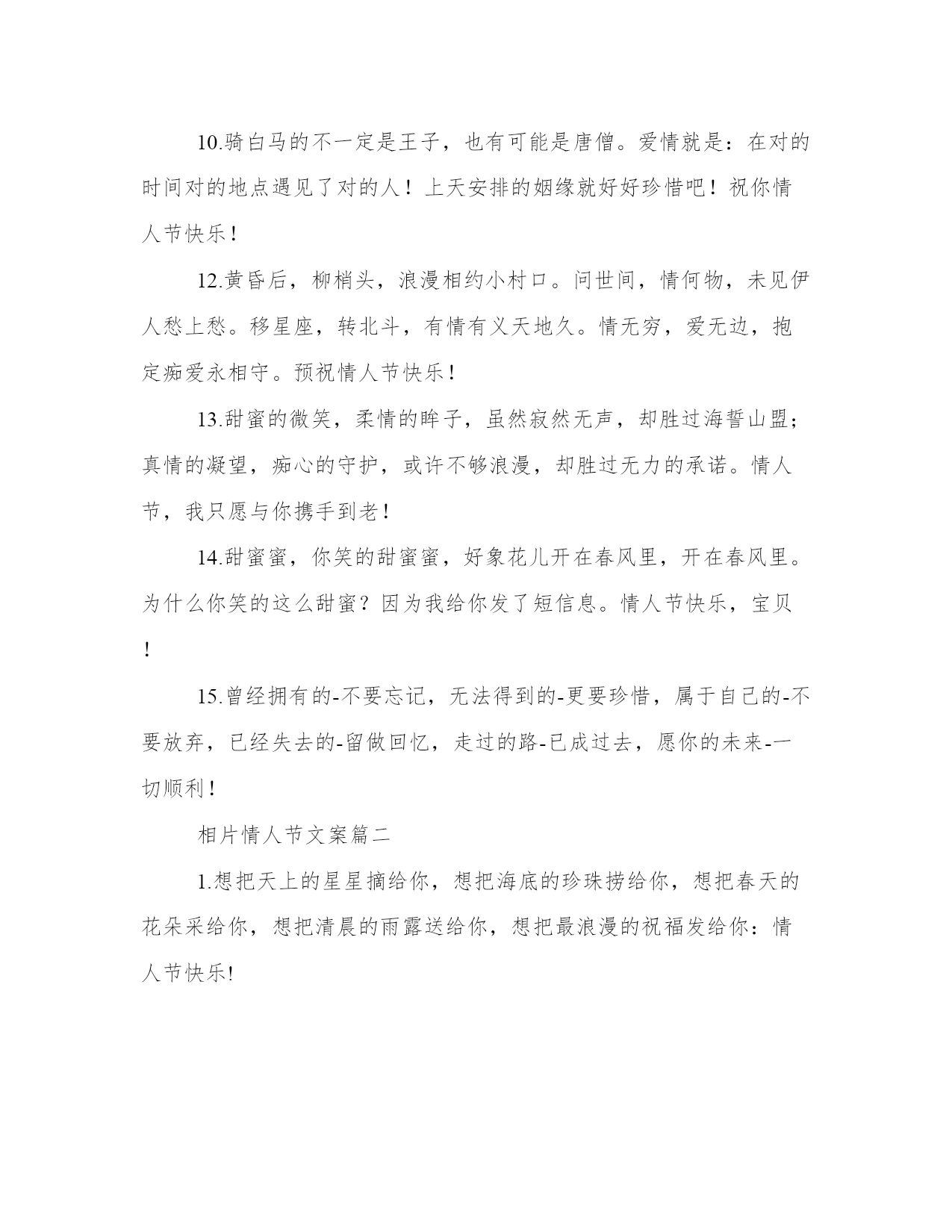 10.骑白马的不一定是王子，也有可能是唐僧。爱情就是：在对的时间对的地点遇见了对的人！上天安排的姻缘就好好珍惜吧！祝你情人节快乐！

12.黄昏后，柳梢头，浪漫相约小村口。问世间，情何物，未见伊人愁上愁。移星座，转北斗，有情有义天地久。情无穷，爱无边，抱定痴爱永相守。预祝情人节快乐！

13.甜蜜的微笑，柔情的眸子，虽然寂然无声，却胜过海誓山盟；真情的凝望，痴心的守护，或许不够浪漫，却胜过无力的承诺。情人节，我只愿与你携手到老！

14.甜蜜蜜，你笑的甜蜜蜜，好象花儿开在春风里，开在春风里。为什么你笑的这么甜蜜？因为我给你发了短信息。情人节快乐，宝贝！

15.曾经拥有的-不要忘记，无法得到的-更要珍惜，属于自己的-不要放弃，已经失去的-留做回忆，走过的路-已成过去，愿你的未来-一切顺利！

相片情人节文案篇二

1.想把天上的星星摘给你，想把海底的珍珠捞给你，想把春天的花朵采给你，想把清晨的雨露送给你，想把最浪漫的祝福发给你：情人节快乐!